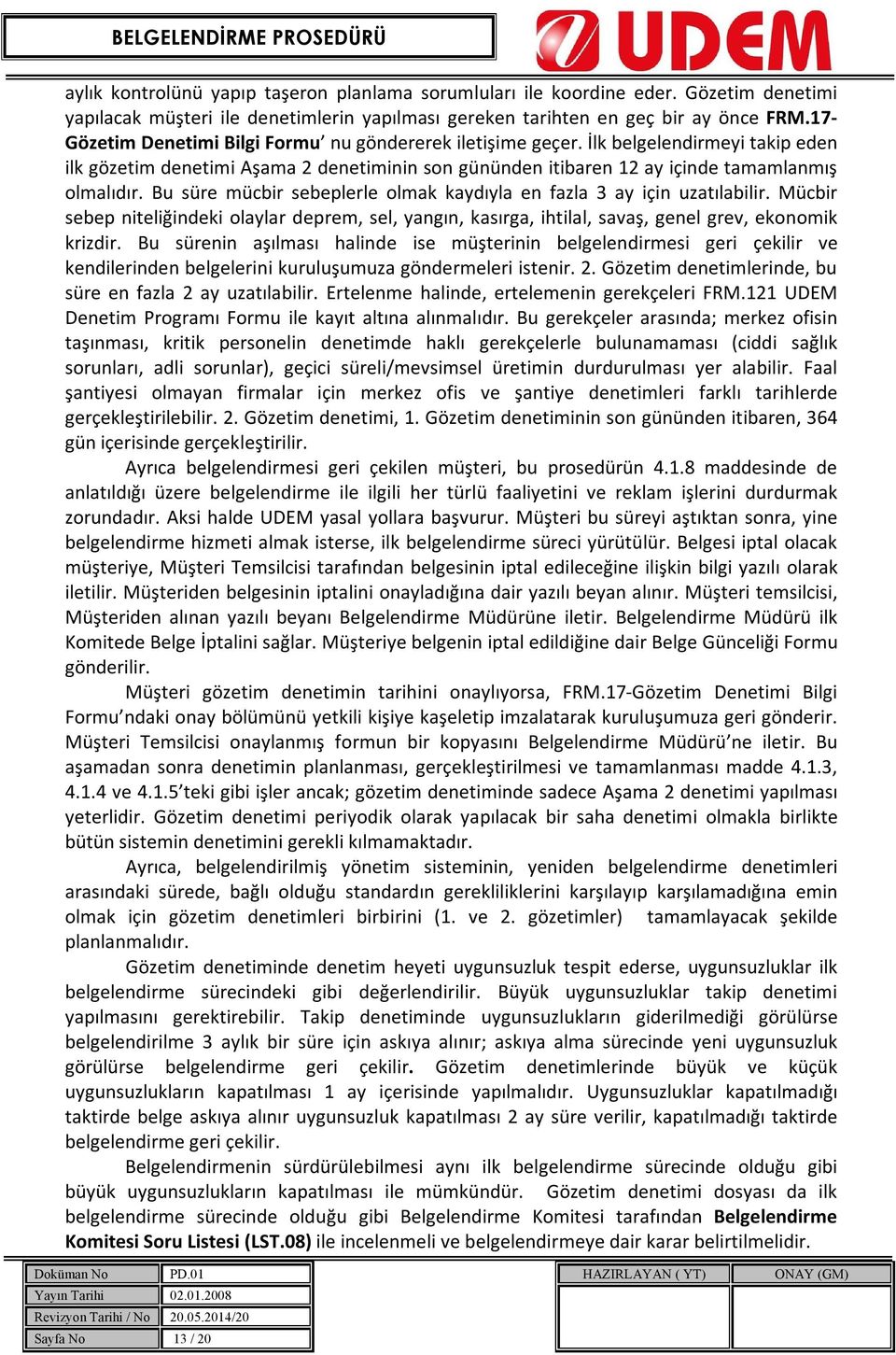 BELGELENDİRME PROSEDÜRÜ

UDEM

aylık kontrolünü yapıp taşeron planlama sorumluları ile koordine eder. Gözetim denetimi yapılacak müşteri ile denetimlerin yapılması gereken tarihten en geç bir ay önce FRM.17-Gözetim Denetimi Bilgi Formu' nu göndererek iletişime geçer. İlk belgelendirmeyi takip eden ilk gözetim denetimi Aşama 2 denetiminin son gününden itibaren 12 ay içinde tamamlanmış olmalıdır. Bu süre mücbir sebeplerle olmak kaydıyla en fazla 3 ay için uzatılabilir. Mücbir sebep niteliğindeki olaylar deprem, sel, yangın, kasırga, ihtilal, savaş, genel grev, ekonomik krizdir. Bu sürenin aşılması halinde ise müşterinin belgelendirmesi geri çekilir ve kendilerinden belgelerini kuruluşumuza göndermeleri istenir. 2. Gözetim denetimlerinde, bu süre en fazla 2 ay uzatılabilir. Ertelenme halinde, ertelemenin gerekçeleri FRM.121 UDEM Denetim Programı Formu ile kayıt altına alınmalıdır. Bu gerekçeler arasında; merkez ofisin taşınması, kritik personelin denetimde haklı gerekçelerle bulunamaması (ciddi sağlık sorunları, adli sorunlar), geçici süreli/mevsimsel üretimin durdurulması yer alabilir. Faal şantiyesi olmayan firmalar için merkez ofis ve şantiye denetimleri farklı tarihlerde gerçekleştirilebilir. 2. Gözetim denetimi, 1. Gözetim denetiminin son gününden itibaren, 364 gün içerisinde gerçekleştirilir.

Ayrıca belgelendirmesi geri çekilen müşteri, bu prosedürün 4.1.8 maddesinde de anlatıldığı üzere belgelendirme ile ilgili her türlü faaliyetini ve reklam işlerini durdurmak zorundadır. Aksi halde UDEM yasal yollara başvurur. Müşteri bu süreyi aştıktan sonra, yine belgelendirme hizmeti almak isterse, ilk belgelendirme süreci yürütülür. Belgesi iptal olacak müşteriye, Müşteri Temsilcisi tarafından belgesinin iptal edileceğine ilişkin bilgi yazılı olarak iletilir. Müşteriden belgesinin iptalini onayladığına dair yazılı beyan alınır. Müşteri temsilcisi, Müşteriden alınan yazılı beyanı Belgelendirme Müdürüne iletir. Belgelendirme Müdürü ilk Komitede Belge İptalini sağlar. Müşteriye belgenin iptal edildiğine dair Belge Günceliği Formu gönderilir.

Müşteri gözetim denetimin tarihini onaylıyorsa, FRM.17-Gözetim Denetimi Bilgi Formu'ndaki onay bölümünü yetkili kişiye kaşeletip imzalatarak kuruluşumuza geri gönderir. Müşteri Temsilcisi onaylanmış formun bir kopyasını Belgelendirme Müdürü'ne iletir. Bu aşamadan sonra denetimin planlanması, gerçekleştirilmesi ve tamamlanması madde 4.1.3, 4.1.4 ve 4.1.5'teki gibi işler ancak; gözetim denetiminde sadece Aşama 2 denetimi yapılması yeterlidir. Gözetim denetimi periyodik olarak yapılacak bir saha denetimi olmakla birlikte bütün sistemin denetimini gerekli kılmamaktadır.

Ayrıca, belgelendirilmiş yönetim sisteminin, yeniden belgelendirme denetimleri arasındaki sürede, bağlı olduğu standardın gerekliliklerini karşılayıp karşılamadığına emin olmak için gözetim denetimleri birbirini (1. ve 2. gözetimler) tamamlayacak şekilde planlanmalıdır.

Gözetim denetiminde denetim heyeti uygunsuzluk tespit ederse, uygunsuzluklar ilk belgelendirme sürecindeki gibi değerlendirilir. Büyük uygunsuzluklar takip denetimi yapılmasını gerektirebilir. Takip denetiminde uygunsuzlukların giderilmediği görülürse belgelendirilme 3 aylık bir süre için askıya alınır; askıya alma sürecinde yeni uygunsuzluk görülürse belgelendirme geri çekilir. Gözetim denetimlerinde büyük ve küçük uygunsuzlukların kapatılması 1 ay içerisinde yapılmalıdır. Uygunsuzluklar kapatılmadığı taktirde belge askıya alınır uygunsuzluk kapatılması 2 ay süre verilir, kapatılmadığı taktirde belgelendirme geri çekilir.

Belgelendirmenin sürdürülebilmesi aynı ilk belgelendirme sürecinde olduğu gibi büyük uygunsuzlukların kapatılması ile mümkündür. Gözetim denetimi dosyası da ilk belgelendirme sürecinde olduğu gibi Belgelendirme Komitesi tarafından Belgelendirme Komitesi Soru Listesi (LST.08) ile incelenmeli ve belgelendirmeye dair karar belirtilmelidir.

| Doküman No | PD.01 |
|---|---|
| Yayın Tarihi | 02.01.2008 |
| Revizyon Tarihi / No | 20.05.2014/20 |
| Sayfa No | 13 / 20 |

| HAZIRLAYAN ( YT) | ONAY (GM) |
|---|---|
| | |